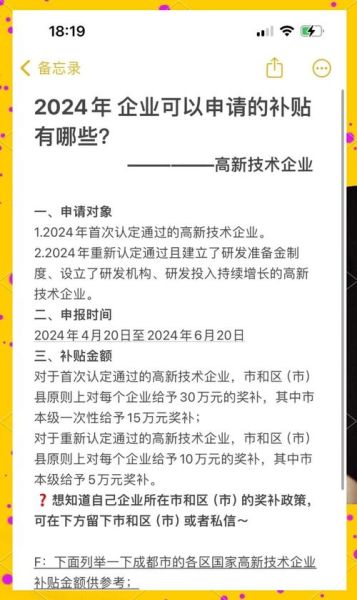 18:19

备忘录

2024年 企业可以申请的补贴有哪些？

————高新技术企业

一、申请对象
1.2024年首次认定通过的高新技术企业。
2.2024年重新认定通过且建立了研发准备金制度、设立了研发机构、研发投入持续增长的高新技术企业。
二、申报时间
2024年4月20日至2024年6月20日
三、补贴金额
对于首次认定通过的高新技术企业，市和区（市）县原则上对每个企业给予30万元的奖补，其中市本级一次性给予15万元奖补；
对于重新认定通过的高新技术企业，市和区（市）县原则上对每个企业给予10万元的奖补，其中市本级给予5万元奖补。
❓想知道自己企业所在市和区（市）的奖补政策，可在下方留下市和区（市）或者私信～

F：下面列举一下成都市的各区国家高新技术企业补贴金额供参考：